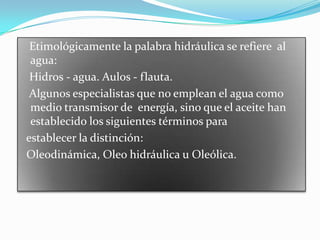 Etimológicamente la palabra hidráulica se refiere al agua:

Hidros - agua. Aulos - flauta.

Algunos especialistas que no emplean el agua como medio transmisor de energía, sino que el aceite han establecido los siguientes términos para

establecer la distinción:

Oleodinámica, Oleo hidráulica u Oleólica.